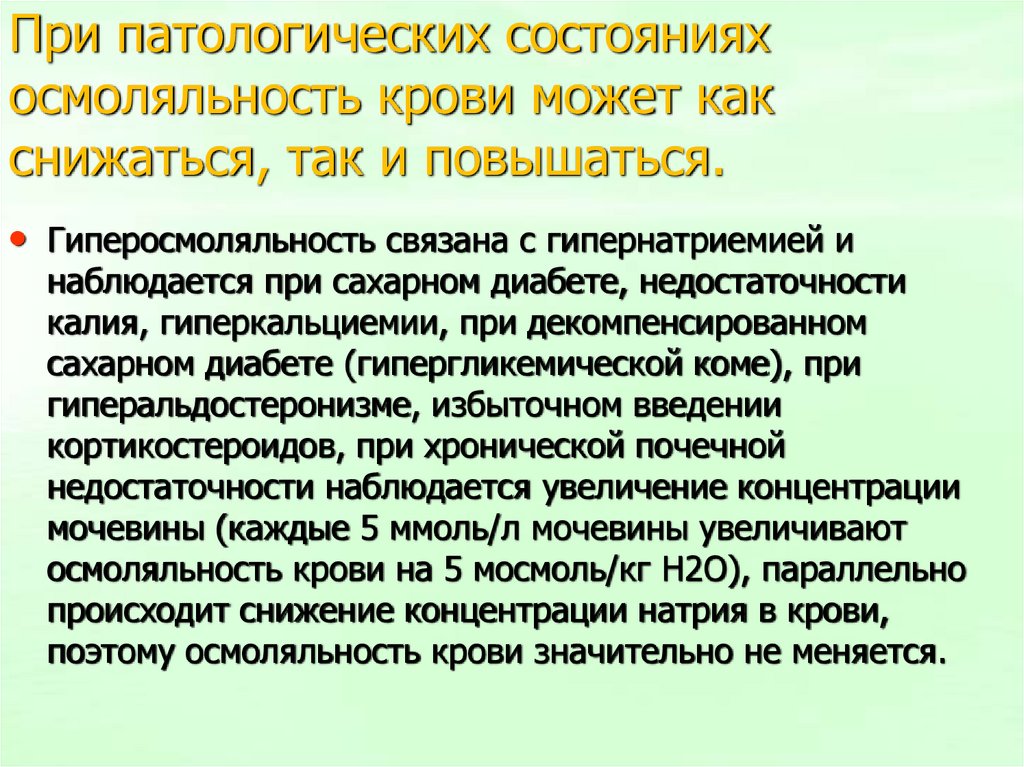 При патологических состояниях осмоляльность крови может как снижаться, так и повышаться.

• Гиперосмоляльность связана с гипернатриемией и наблюдается при сахарном диабете, недостаточности калия, гиперкальциемии, при декомпенсированном сахарном диабете (гипергликемической коме), при гиперальдостеронизме, избыточном введении кортикостероидов, при хронической почечной недостаточности наблюдается увеличение концентрации мочевины (каждые 5 ммоль/л мочевины увеличивают осмоляльность крови на 5 мосмоль/кг Н2О), параллельно происходит снижение концентрации натрия в крови, поэтому осмоляльность крови значительно не меняется.